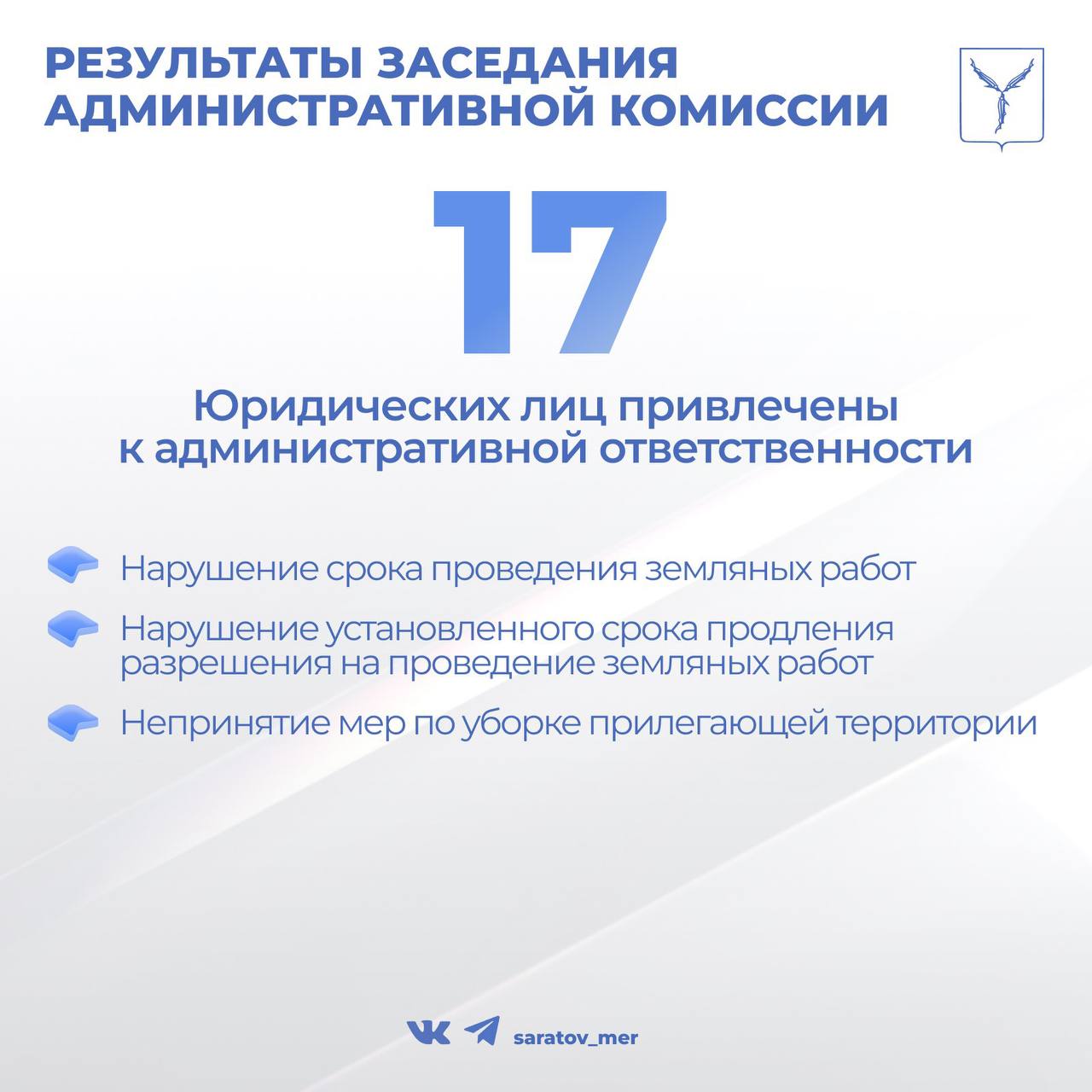 РЕЗУЛЬТАТЫ ЗАСЕДАНИЯ АДМИНИСТРАТИВНОЙ КОМИССИИ

17

Юридических лиц привлечены к административной ответственности

Нарушение срока проведения земляных работ

Нарушение установленного срока продления разрешения на проведение земляных работ

Непринятие мер по уборке прилегающей территории

saratov_mer